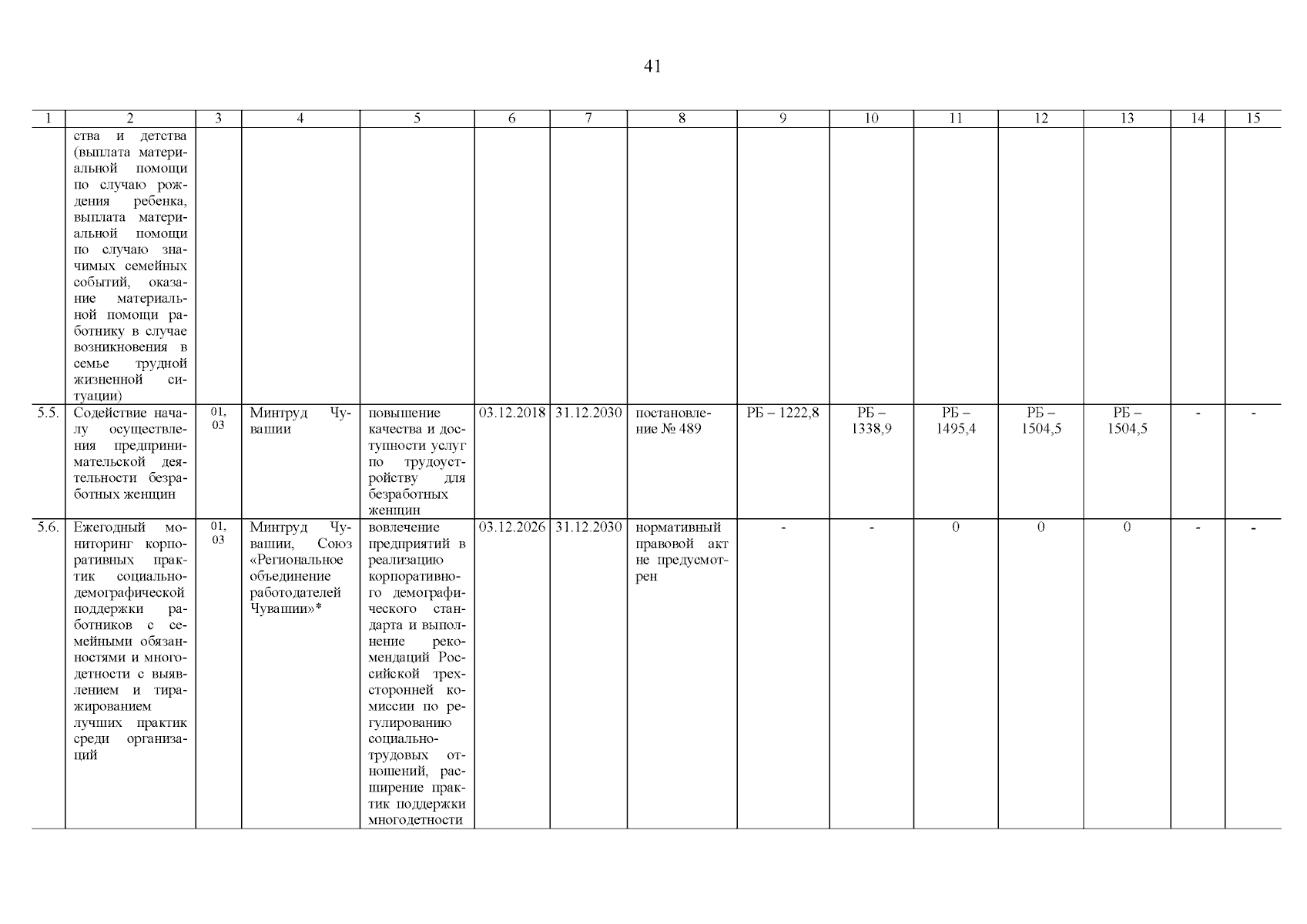 41

| 1 | 2 | 3 | 4 | 5 | 6 | 7 | 8 | 9 | 10 | 11 | 12 | 13 | 14 | 15 |
|---|---|---|---|---|---|---|---|---|---|---|---|---|---|---|
|  | ства и детства (выплата материальной помощи по случаю рождения ребенка, выплата материальной помощи по случаю значимых семейных событий, оказание материальной помощи работнику в случае возникновения в семье трудной жизненной ситуации) |  |  |  |  |  |  |  |  |  |  |  |  |  |
| 5.5. | Содействие началу осуществления предпринимательской деятельности безработных женщин | 01, 03 | Минтруд Чувашии | повышение качества и доступности услуг по трудоустройству для безработных женщин | 03.12.2018 | 31.12.2030 | постановление № 489 | РБ – 1222,8 | РБ – 1338,9 | РБ – 1495,4 | РБ – 1504,5 | РБ – 1504,5 | - | - |
| 5.6. | Ежегодный мониторинг корпоративных практик социально-демографической поддержки работников с семейными обязанностями и многодетности с выявлением и тиражированием лучших практик среди организаций | 01, 03 | Минтруд Чувашии, Союз «Региональное объединение работодателей Чувашии»* | вовлечение предприятий в реализацию корпоративного демографического стандарта и выполнение рекомендаций Российской трехсторонней комиссии по регулированию социально-трудовых отношений, расширение практик поддержки многодетности | 03.12.2026 | 31.12.2030 | нормативный правовой акт не предусмотрен | - | - | 0 | 0 | 0 | - | - |